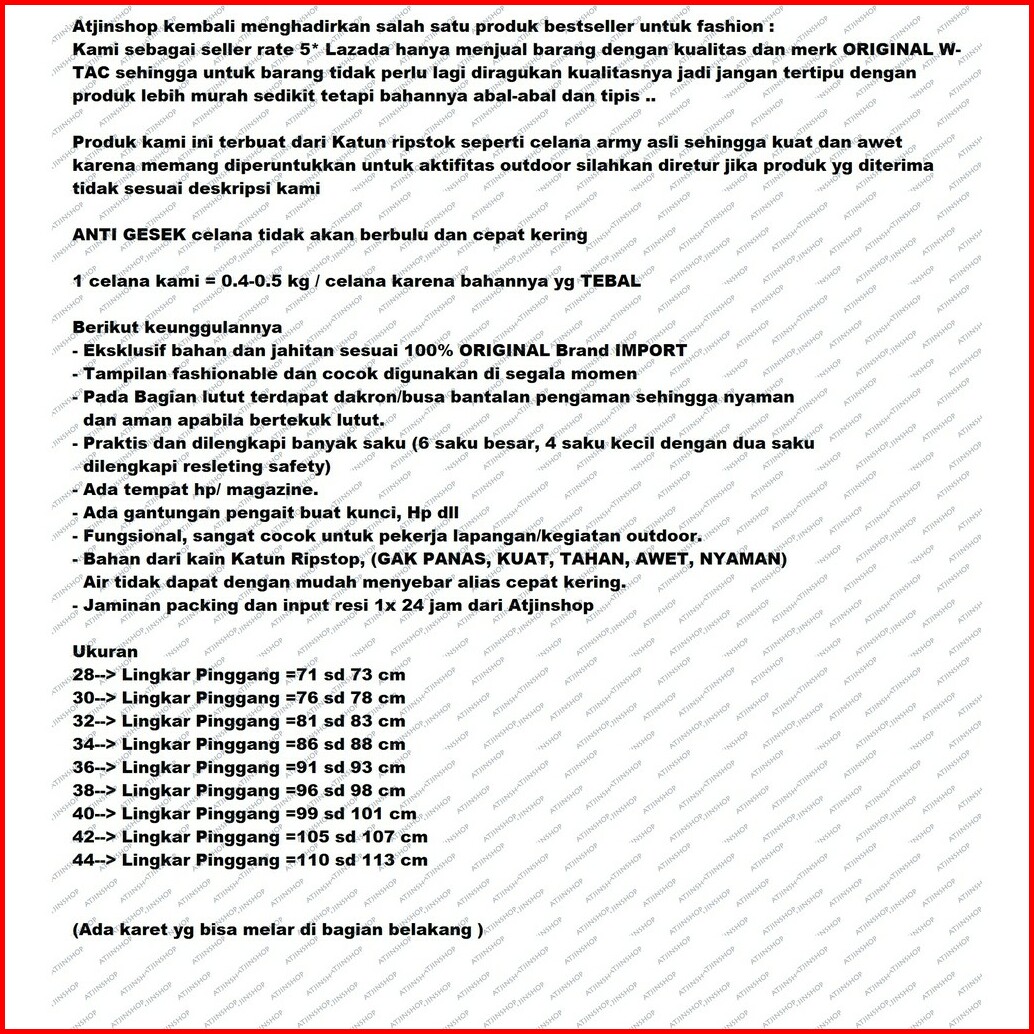 Atjinshop kembali menghadirkan salah satu produk bestseller untuk fashion :
Kami sebagai seller rate 5* Lazada hanya menjual barang dengan kualitas dan merk ORIGINAL W-TAC sehingga untuk barang tidak perlu lagi diragukan kualitasnya jadi jangan tertipu dengan produk lebih murah sedikit tetapi bahannya abal-abal dan tipis ..

Produk kami ini terbuat dari Katun ripstok seperti celana army asli sehingga kuat dan awet karena memang diperuntukkan untuk aktifitas outdoor silahkan diretur jika produk yg diterima tidak sesuai deskripsi kami

ANTI GESEK celana tidak akan berbulu dan cepat kering

1 celana kami = 0.4-0.5 kg / celana karena bahannya yg TEBAL

Berikut keunggulannya
- Eksklusif bahan dan jahitan sesuai 100% ORIGINAL Brand IMPORT
- Tampilan fashionable dan cocok digunakan di segala momen
- Pada Bagian lutut terdapat dakron/busa bantalan pengaman sehingga nyaman dan aman apabila bertekuk lutut.
- Praktis dan dilengkapi banyak saku (6 saku besar, 4 saku kecil dengan dua saku dilengkapi resleting safety)
- Ada tempat hp/ magazine.
- Ada gantungan pengait buat kunci, Hp dll
- Fungsional, sangat cocok untuk pekerja lapangan/kegiatan outdoor.
- Bahan dari kain Katun Ripstop, (GAK PANAS, KUAT, TAHAN, AWET, NYAMAN) Air tidak dapat dengan mudah menyebar alias cepat kering.
- Jaminan packing dan input resi 1x 24 jam dari Atjinshop

Ukuran
28--> Lingkar Pinggang =71 sd 73 cm
30--> Lingkar Pinggang =76 sd 78 cm
32--> Lingkar Pinggang =81 sd 83 cm
34--> Lingkar Pinggang =86 sd 88 cm
36--> Lingkar Pinggang =91 sd 93 cm
38--> Lingkar Pinggang =96 sd 98 cm
40--> Lingkar Pinggang =99 sd 101 cm
42--> Lingkar Pinggang =105 sd 107 cm
44--> Lingkar Pinggang =110 sd 113 cm

(Ada karet yg bisa melar di bagian belakang )

ATJINSHOP